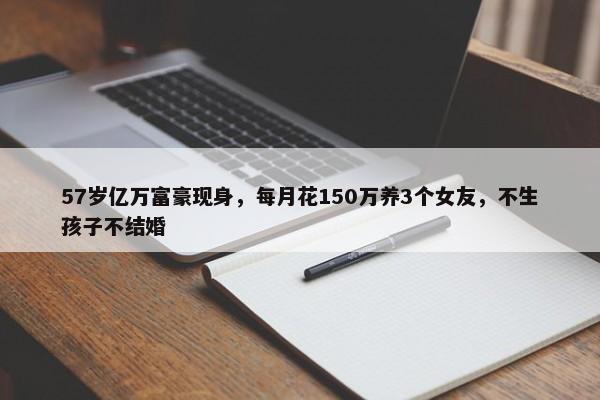 57岁亿万富豪现身，每月花150万养3个女友，不生孩子不结婚